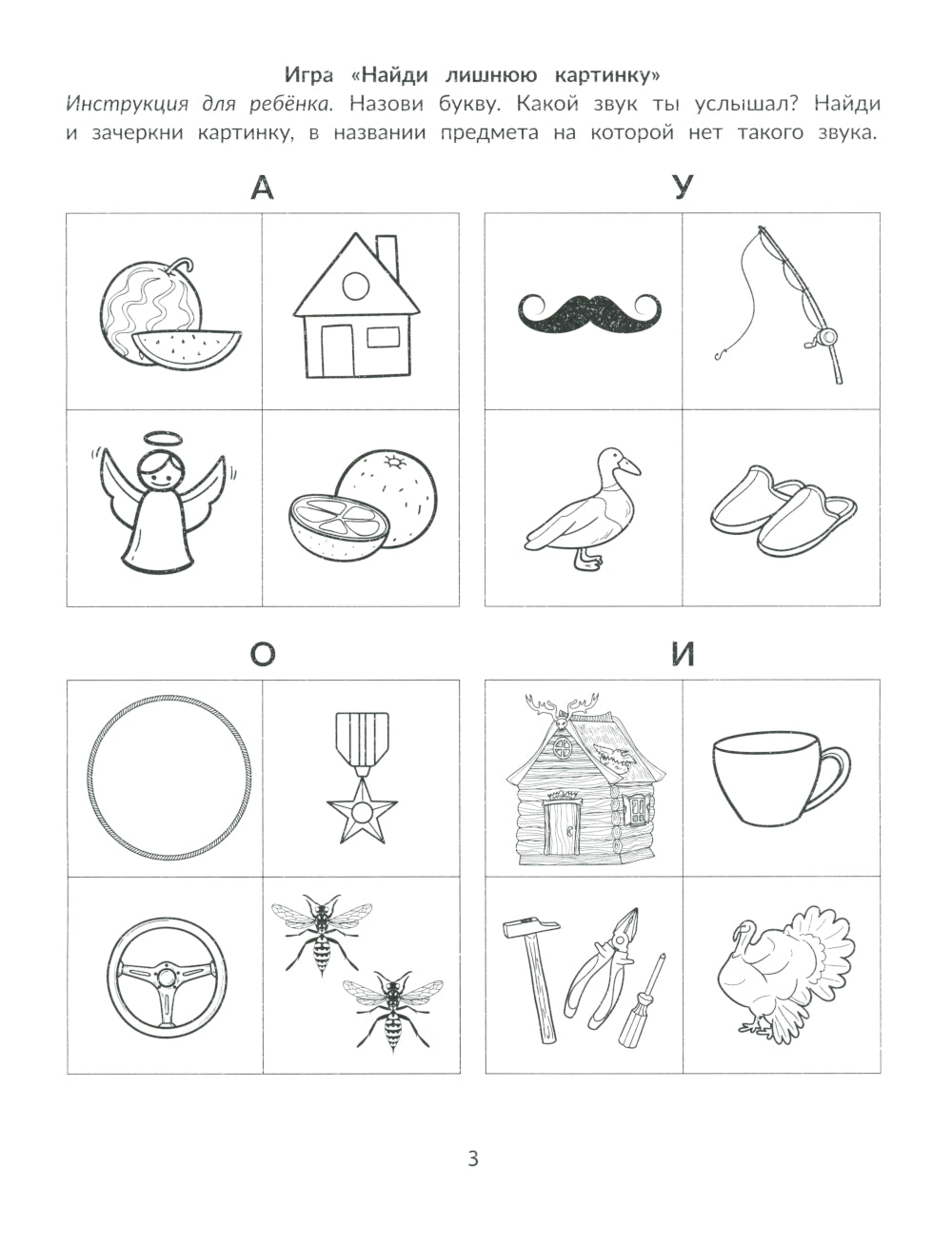 Игра «Найди лишнюю картинку»

Инструкция для ребёнка. Назови букву. Какой звук ты услышал? Найди и зачеркни картинку, в названии предмета на которой нет такого звука.

А

У

О

И

3